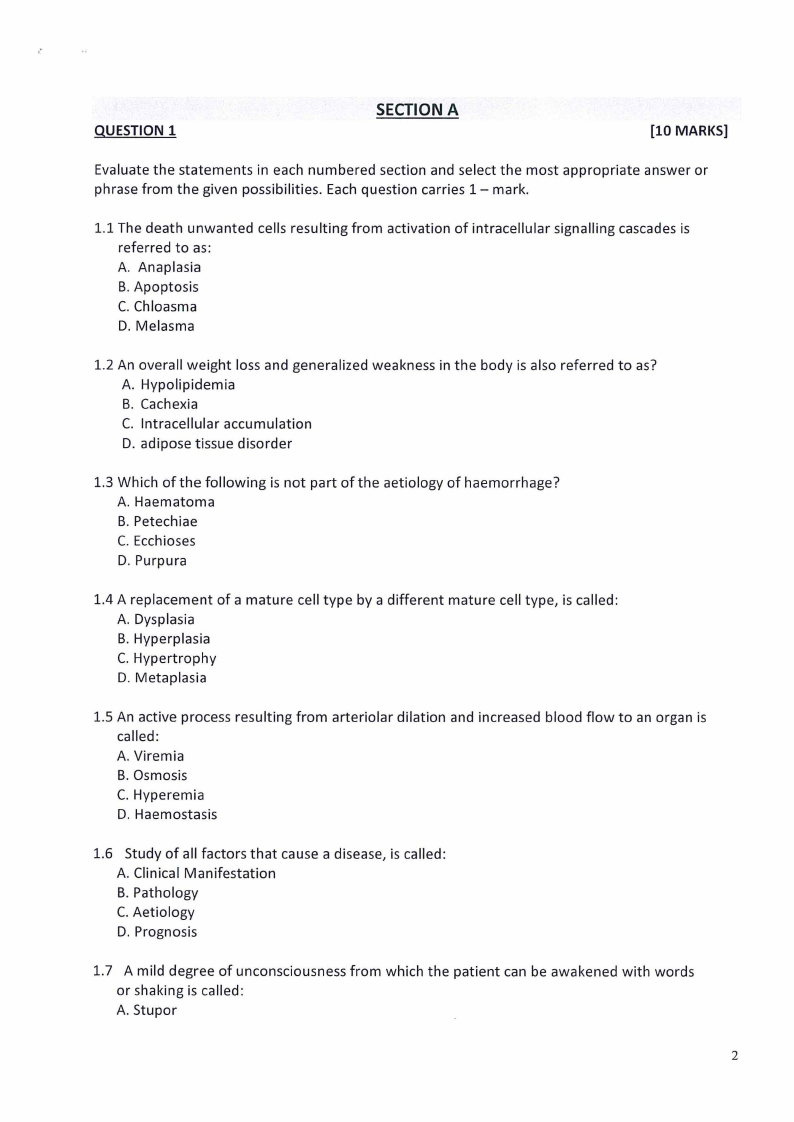 SECTION A

QUESTION 1 [10 MARKS]

Evaluate the statements in each numbered section and select the most appropriate answer or phrase from the given possibilities. Each question carries 1 – mark.

1.1 The death unwanted cells resulting from activation of intracellular signalling cascades is referred to as:
A. Anaplasia
B. Apoptosis
C. Chloasma
D. Melasma

1.2 An overall weight loss and generalized weakness in the body is also referred to as?
A. Hypolipidemia
B. Cachexia
C. Intracellular accumulation
D. adipose tissue disorder

1.3 Which of the following is not part of the aetiology of haemorrhage?
A. Haematoma
B. Petechiae
C. Ecchioses
D. Purpura

1.4 A replacement of a mature cell type by a different mature cell type, is called:
A. Dysplasia
B. Hyperplasia
C. Hypertrophy
D. Metaplasia

1.5 An active process resulting from arteriolar dilation and increased blood flow to an organ is called:
A. Viremia
B. Osmosis
C. Hyperemia
D. Haemostasis

1.6 Study of all factors that cause a disease, is called:
A. Clinical Manifestation
B. Pathology
C. Aetiology
D. Prognosis

1.7 A mild degree of unconsciousness from which the patient can be awakened with words or shaking is called:
A. Stupor

2